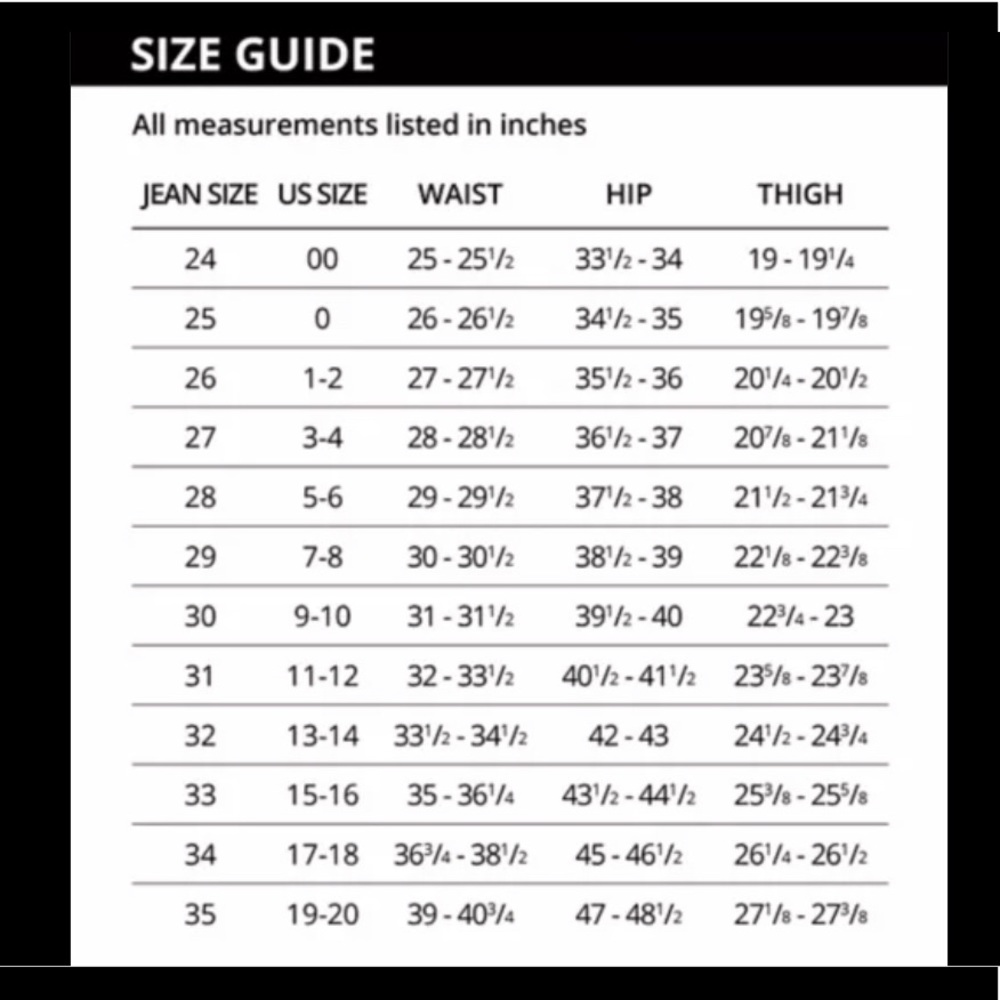 SIZE GUIDE

All measurements listed in inches

| JEAN SIZE | US SIZE | WAIST | HIP | THIGH |
|---|---|---|---|---|
| 24 | 00 | 25 - 25$\frac{1}{2}$ | 33$\frac{1}{2}$ - 34 | 19 - 19$\frac{1}{4}$ |
| 25 | 0 | 26 - 26$\frac{1}{2}$ | 34$\frac{1}{2}$ - 35 | 19$\frac{5}{8}$ - 19$\frac{7}{8}$ |
| 26 | 1-2 | 27 - 27$\frac{1}{2}$ | 35$\frac{1}{2}$ - 36 | 20$\frac{1}{4}$ - 20$\frac{1}{2}$ |
| 27 | 3-4 | 28 - 28$\frac{1}{2}$ | 36$\frac{1}{2}$ - 37 | 20$\frac{7}{8}$ - 21$\frac{1}{8}$ |
| 28 | 5-6 | 29 - 29$\frac{1}{2}$ | 37$\frac{1}{2}$ - 38 | 21$\frac{1}{2}$ - 21$\frac{3}{4}$ |
| 29 | 7-8 | 30 - 30$\frac{1}{2}$ | 38$\frac{1}{2}$ - 39 | 22$\frac{1}{8}$ - 22$\frac{3}{8}$ |
| 30 | 9-10 | 31 - 31$\frac{1}{2}$ | 39$\frac{1}{2}$ - 40 | 22$\frac{3}{4}$ - 23 |
| 31 | 11-12 | 32 - 33$\frac{1}{2}$ | 40$\frac{1}{2}$ - 41$\frac{1}{2}$ | 23$\frac{5}{8}$ - 23$\frac{7}{8}$ |
| 32 | 13-14 | 33$\frac{1}{2}$ - 34$\frac{1}{2}$ | 42 - 43 | 24$\frac{1}{2}$ - 24$\frac{3}{4}$ |
| 33 | 15-16 | 35 - 36$\frac{1}{4}$ | 43$\frac{1}{2}$ - 44$\frac{1}{2}$ | 25$\frac{3}{8}$ - 25$\frac{5}{8}$ |
| 34 | 17-18 | 36$\frac{3}{4}$ - 38$\frac{1}{2}$ | 45 - 46$\frac{1}{2}$ | 26$\frac{1}{4}$ - 26$\frac{1}{2}$ |
| 35 | 19-20 | 39 - 40$\frac{3}{4}$ | 47 - 48$\frac{1}{2}$ | 27$\frac{1}{8}$ - 27$\frac{3}{8}$ |